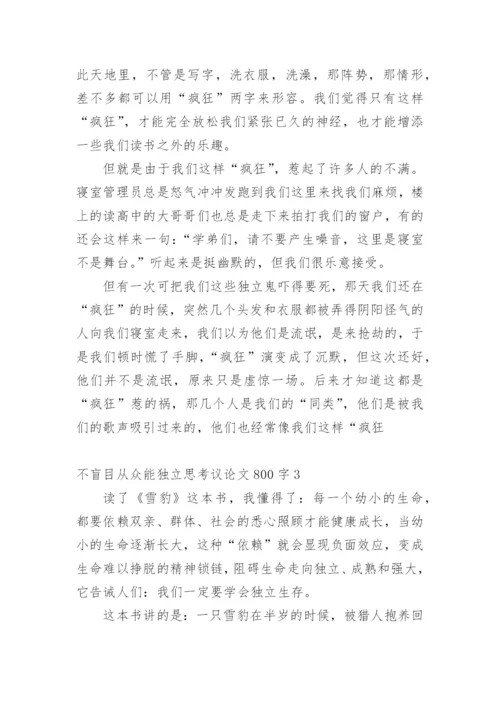 此天地里，不管是写字，洗衣服，洗澡，那阵势，那情形，差不多都可以用“疯狂”两字来形容。我们觉得只有这样“疯狂”，才能完全放松我们紧张已久的神经，也才能增添一些我们读书之外的乐趣。

但就是由于我们这样“疯狂”，惹起了许多人的不满。寝室管理员总是怒气冲冲发跑到我们这里来找我们麻烦，楼上的读高中的大哥哥们也总是走下来拍打我们的窗户，有的还会这样来一句：“学弟们，请不要产生噪音，这里是寝室不是舞台。”听起来是挺幽默的，但我们很乐意接受。

但有一次可把我们这些独立鬼吓得要死，那天我们还在“疯狂”的时候，突然几个头发和衣服都被弄得阴阳怪气的人向我们寝室走来，我们以为他们是流氓，是来抢劫的，于是我们顿时慌了手脚，“疯狂”演变成了沉默，但这次还好，他们并不是流氓，原来只是虚惊一场。后来才知道这都是“疯狂”惹的祸，那几个人是我们的“同类”，他们是被我们的歌声吸引过来的，他们也经常像我们这样“疯狂

不盲目从众能独立思考议论文 800 字 3

读了《雪豹》这本书，我懂得了：每一个幼小的生命，都要依赖双亲、群体、社会的悉心照顾才能健康成长，当幼小的生命逐渐长大，这种“依赖”就会显现负面效应，变成生命难以挣脱的精神锁链，阻碍生命走向独立、成熟和强大，它告诫人们：我们一定要学会独立生存。

这本书讲的是：一只雪豹在半岁的时候，被猎人抱养回